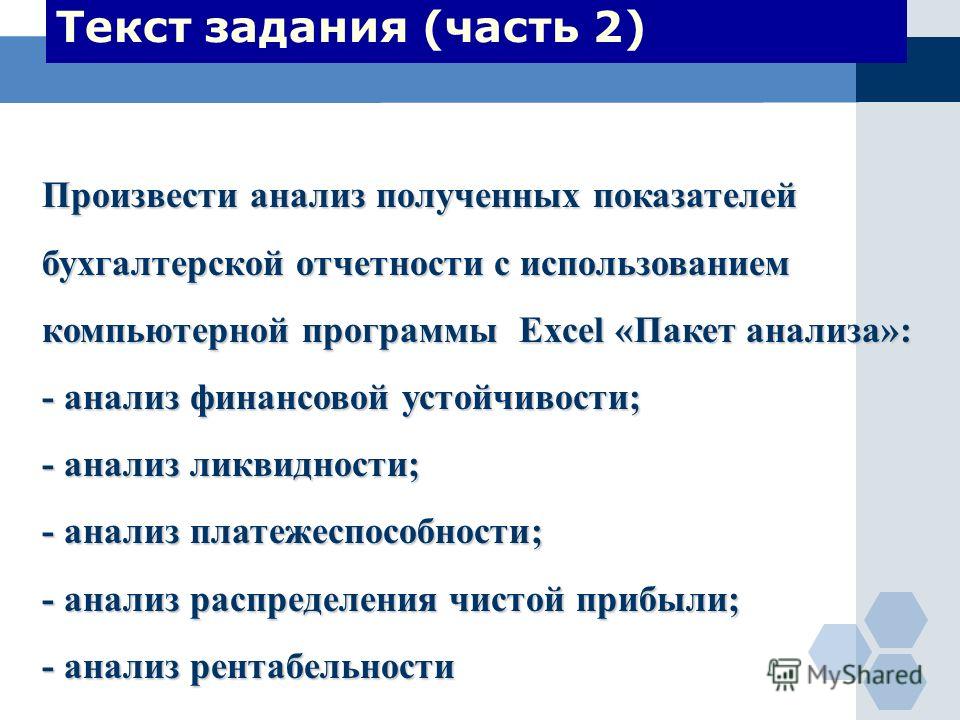 Текст задания (часть 2)

Произвести анализ полученных показателей бухгалтерской отчетности с использованием компьютерной программы Excel «Пакет анализа»:
- анализ финансовой устойчивости;
- анализ ликвидности;
- анализ платежеспособности;
- анализ распределения чистой прибыли;
- анализ рентабельности

MyShared